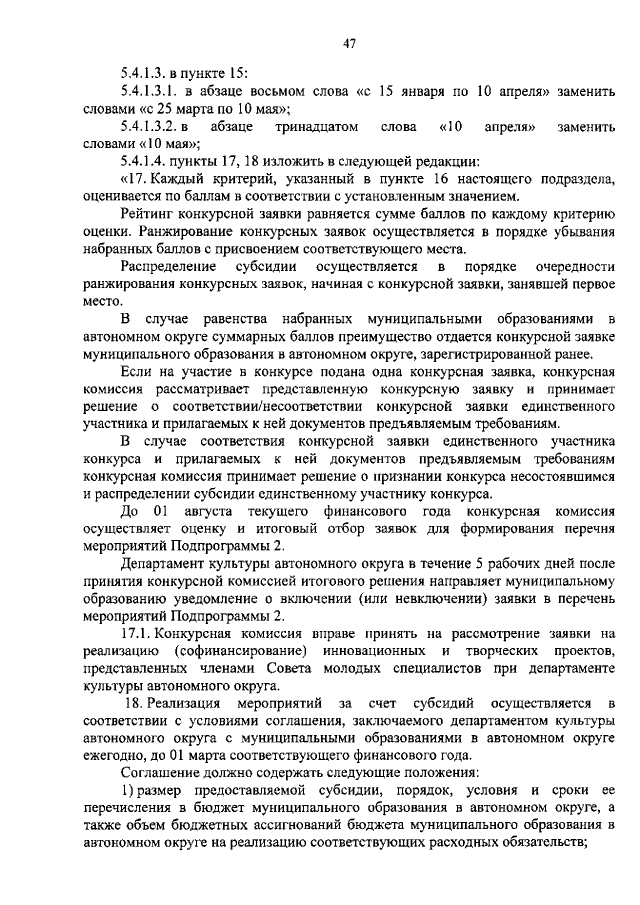 47

5.4.1.3. в пункте 15:

5.4.1.3.1. в абзаце восьмом слова «с 15 января по 10 апреля» заменить словами «с 25 марта по 10 мая»;

5.4.1.3.2. в абзаце тринадцатом слова «10 апреля» заменить словами «10 мая»;

5.4.1.4. пункты 17, 18 изложить в следующей редакции:

«17. Каждый критерий, указанный в пункте 16 настоящего подраздела, оценивается по баллам в соответствии с установленным значением.

Рейтинг конкурсной заявки равняется сумме баллов по каждому критерию оценки. Ранжирование конкурсных заявок осуществляется в порядке убывания набранных баллов с присвоением соответствующего места.

Распределение субсидии осуществляется в порядке очередности ранжирования конкурсных заявок, начиная с конкурсной заявки, занявшей первое место.

В случае равенства набранных муниципальными образованиями в автономном округе суммарных баллов преимущество отдается конкурсной заявке муниципального образования в автономном округе, зарегистрированной ранее.

Если на участие в конкурсе подана одна конкурсная заявка, конкурсная комиссия рассматривает представленную конкурсную заявку и принимает решение о соответствии/несоответствии конкурсной заявки единственного участника и прилагаемых к ней документов предъявляемым требованиям.

В случае соответствия конкурсной заявки единственного участника конкурса и прилагаемых к ней документов предъявляемым требованиям конкурсная комиссия принимает решение о признании конкурса несостоявшимся и распределении субсидии единственному участнику конкурса.

До 01 августа текущего финансового года конкурсная комиссия осуществляет оценку и итоговый отбор заявок для формирования перечня мероприятий Подпрограммы 2.

Департамент культуры автономного округа в течение 5 рабочих дней после принятия конкурсной комиссией итогового решения направляет муниципальному образованию уведомление о включении (или невключении) заявки в перечень мероприятий Подпрограммы 2.

17.1. Конкурсная комиссия вправе принять на рассмотрение заявки на реализацию (софинансирование) инновационных и творческих проектов, представленных членами Совета молодых специалистов при департаменте культуры автономного округа.

18. Реализация мероприятий за счет субсидий осуществляется в соответствии с условиями соглашения, заключаемого департаментом культуры автономного округа с муниципальными образованиями в автономном округе ежегодно, до 01 марта соответствующего финансового года.

Соглашение должно содержать следующие положения:

1) размер предоставляемой субсидии, порядок, условия и сроки ее перечисления в бюджет муниципального образования в автономном округе, а также объем бюджетных ассигнований бюджета муниципального образования в автономном округе на реализацию соответствующих расходных обязательств;